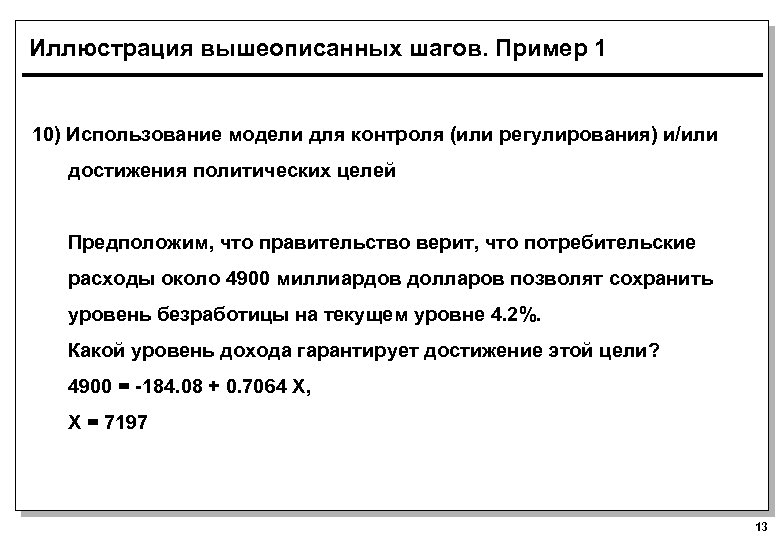 Иллюстрация вышеописанных шагов. Пример 1

10) Использование модели для контроля (или регулирования) и/или достижения политических целей

Предположим, что правительство верит, что потребительские расходы около 4900 миллиардов долларов позволят сохранить уровень безработицы на текущем уровне 4.2%.
Какой уровень дохода гарантирует достижение этой цели?
$4900 = -184.08 + 0.7064 X$,
$X = 7197$

13